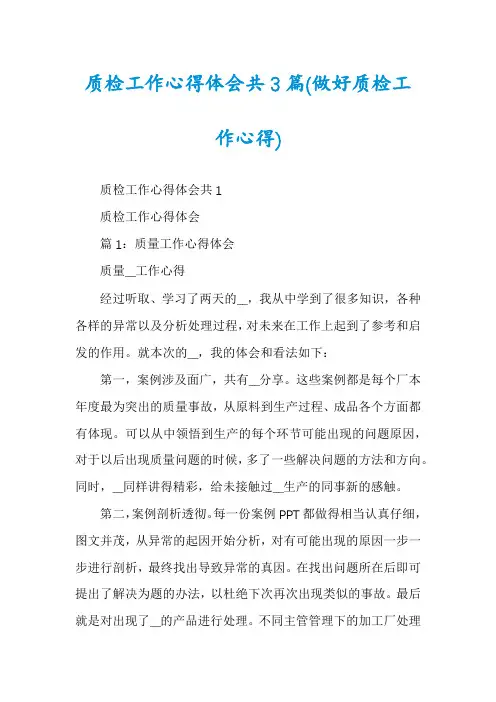 质检工作心得体会共3篇(做好质检工作心得)

质检工作心得体会共1

质检工作心得体会

篇1：质量工作心得体会

质量__工作心得

经过听取、学习了两天的__，我从中学到了很多知识，各种各样的异常以及分析处理过程，对未来在工作上起到了参考和启发的作用。就本次的__，我的体会和看法如下：

第一，案例涉及面广，共有__分享。这些案例都是每个厂本年度最为突出的质量事故，从原料到生产过程、成品各个方面都有体现。可以从中领悟到生产的每个环节可能出现的问题原因，对于以后出现质量问题的时候，多了一些解决问题的方法和方向。同时，__同样讲得精彩，给未接触过__生产的同事新的感触。

第二，案例剖析透彻。每一份案例PPT都做得相当认真仔细，图文并茂，从异常的起因开始分析，对有可能出现的原因一步一步进行剖析，最终找出导致异常的真因。在找出问题所在后即可提出了解决为题的办法，以杜绝下次再次出现类似的事故。最后就是对出现了__的产品进行处理。不同主管管理下的加工厂处理